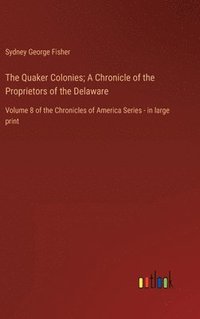 Sydney George Fisher

The Quaker Colonies; A Chronicle of the Proprietors of the Delaware

Volume 8 of the Chronicles of America Series - in large print

outlook